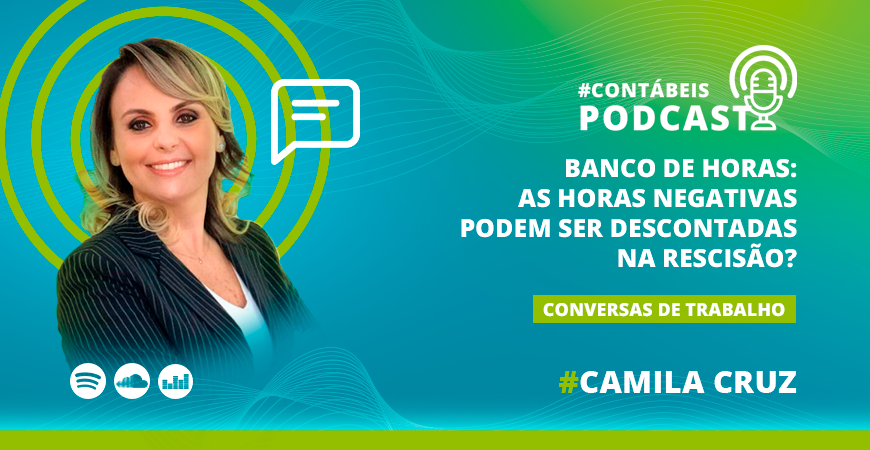 #CONTÁBEIS
PODCAST

BANCO DE HORAS: AS HORAS NEGATIVAS PODEM SER DESCONTADAS NA RESCISÃO?

CONVERSAS DE TRABALHO

#CAMILA CRUZ